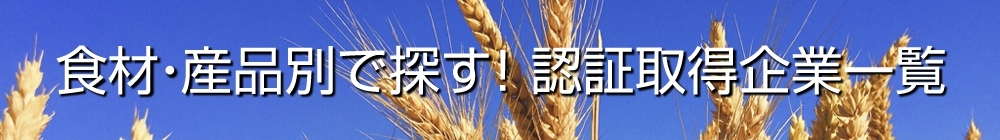 食材･産品別で探す！認証取得企業一覧